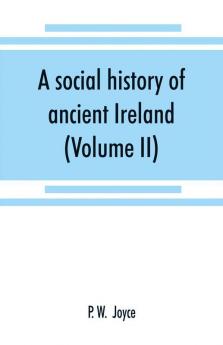 A social history of ancient Ireland (Volume II)

P. W. Joyce